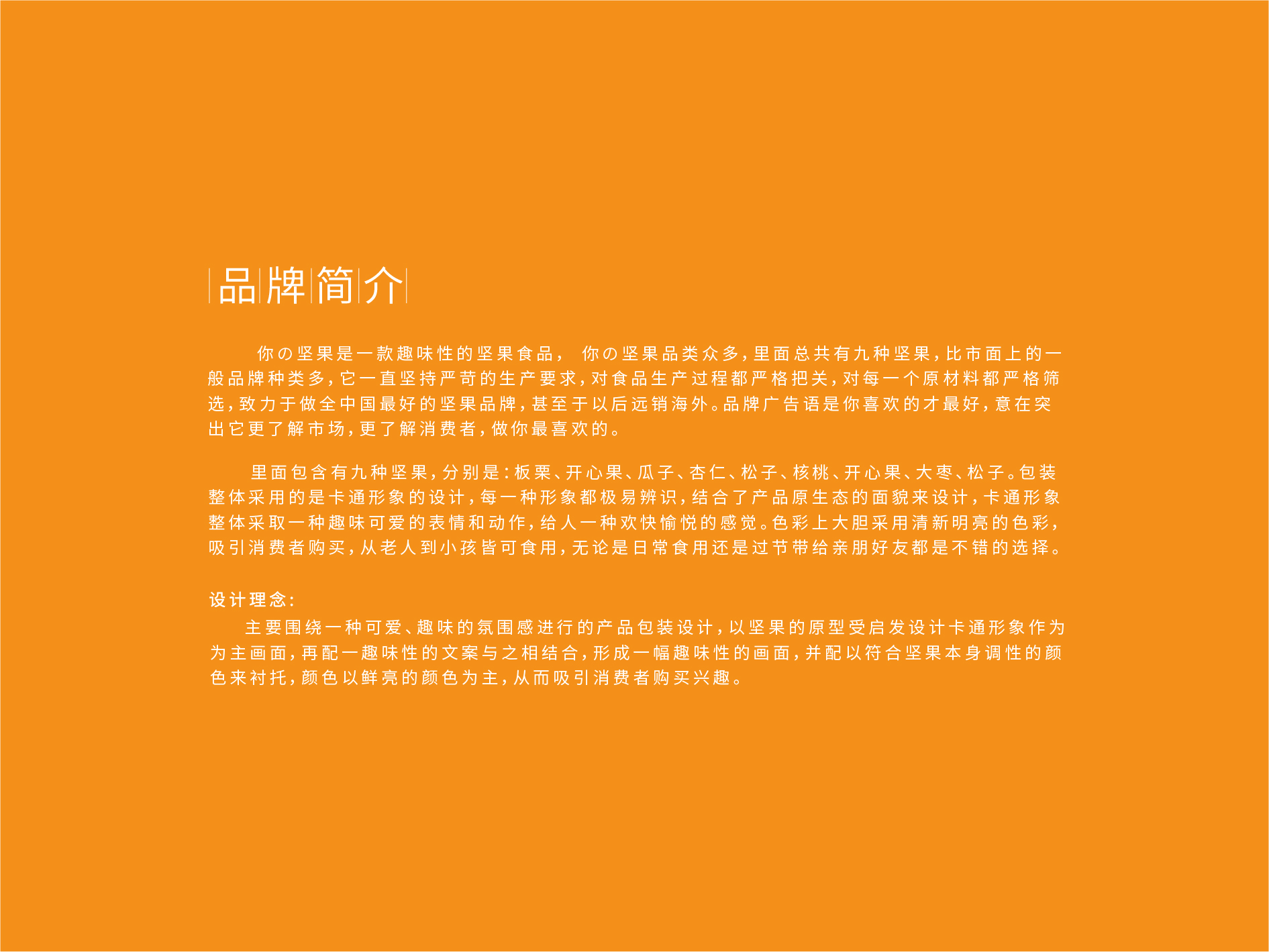 品牌简介

你の坚果是一款趣味性的坚果食品， 你の坚果品类众多，里面总共有九种坚果，比市面上的一般品牌种类多，它一直坚持严苛的生产要求，对食品生产过程都严格把关，对每一个原材料都严格筛选，致力于做全中国最好的坚果品牌，甚至于以后远销海外。品牌广告语是你喜欢的才最好，意在突出它更了解市场，更了解消费者，做你最喜欢的。

里面包含有九种坚果，分别是：板栗、开心果、瓜子、杏仁、松子、核桃、开心果、大枣、松子。包装整体采用的是卡通形象的设计，每一种形象都极易辨识，结合了产品原生态的面貌来设计，卡通形象整体采取一种趣味可爱的表情和动作，给人一种欢快愉悦的感觉。色彩上大胆采用清新明亮的色彩，吸引消费者购买，从老人到小孩皆可食用，无论是日常食用还是过节带给亲朋好友都是不错的选择。

设计理念：
主要围绕一种可爱、趣味的氛围感进行的产品包装设计，以坚果的原型受启发设计卡通形象作为为主画面，再配一趣味性的文案与之相结合，形成一幅趣味性的画面，并配以符合坚果本身调性的颜色来衬托，颜色以鲜亮的颜色为主，从而吸引消费者购买兴趣。